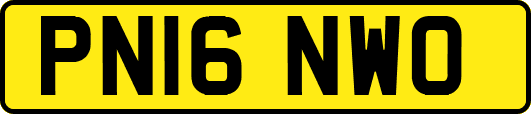 PN16 NWO